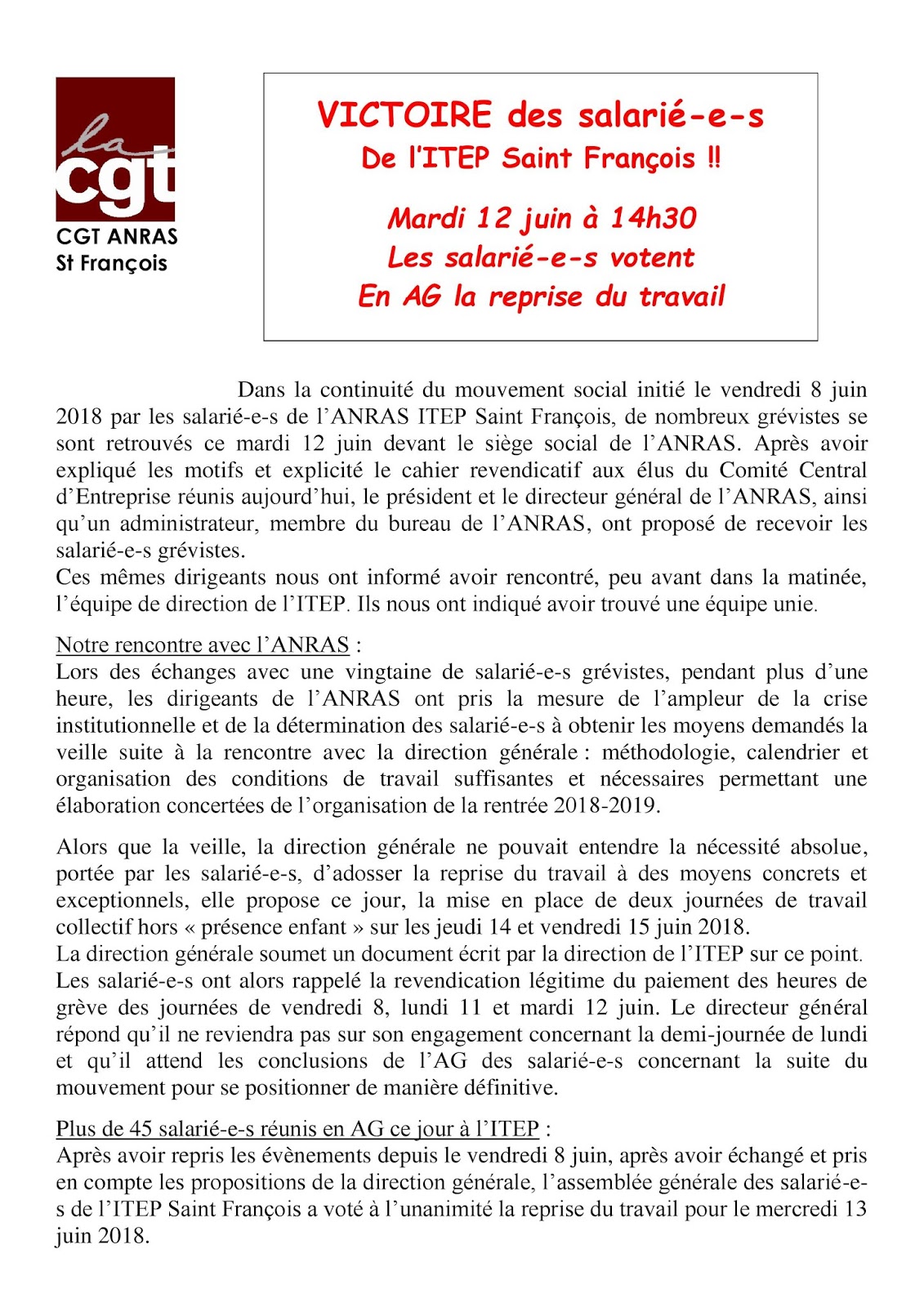 la cgt

CGT ANRAS
St François

VICTOIRE des salarié-e-s
De l'ITEP Saint François !!

Mardi 12 juin à 14h30
Les salarié-e-s votent
En AG la reprise du travail

Dans la continuité du mouvement social initié le vendredi 8 juin 2018 par les salarié-e-s de l'ANRAS ITEP Saint François, de nombreux grévistes se sont retrouvés ce mardi 12 juin devant le siège social de l'ANRAS. Après avoir expliqué les motifs et explicité le cahier revendicatif aux élus du Comité Central d'Entreprise réunis aujourd'hui, le président et le directeur général de l'ANRAS, ainsi qu'un administrateur, membre du bureau de l'ANRAS, ont proposé de recevoir les salarié-e-s grévistes.
Ces mêmes dirigeants nous ont informé avoir rencontré, peu avant dans la matinée, l'équipe de direction de l'ITEP. Ils nous ont indiqué avoir trouvé une équipe unie.

Notre rencontre avec l'ANRAS :
Lors des échanges avec une vingtaine de salarié-e-s grévistes, pendant plus d'une heure, les dirigeants de l'ANRAS ont pris la mesure de l'ampleur de la crise institutionnelle et de la détermination des salarié-e-s à obtenir les moyens demandés la veille suite à la rencontre avec la direction générale : méthodologie, calendrier et organisation des conditions de travail suffisantes et nécessaires permettant une élaboration concertées de l'organisation de la rentrée 2018-2019.

Alors que la veille, la direction générale ne pouvait entendre la nécessité absolue, portée par les salarié-e-s, d'adosser la reprise du travail à des moyens concrets et exceptionnels, elle propose ce jour, la mise en place de deux journées de travail collectif hors « présence enfant » sur les jeudi 14 et vendredi 15 juin 2018.
La direction générale soumet un document écrit par la direction de l'ITEP sur ce point.
Les salarié-e-s ont alors rappelé la revendication légitime du paiement des heures de grève des journées de vendredi 8, lundi 11 et mardi 12 juin. Le directeur général répond qu'il ne reviendra pas sur son engagement concernant la demi-journée de lundi et qu'il attend les conclusions de l'AG des salarié-e-s concernant la suite du mouvement pour se positionner de manière définitive.

Plus de 45 salarié-e-s réunis en AG ce jour à l'ITEP :
Après avoir repris les évènements depuis le vendredi 8 juin, après avoir échangé et pris en compte les propositions de la direction générale, l'assemblée générale des salarié-e-s de l'ITEP Saint François a voté à l'unanimité la reprise du travail pour le mercredi 13 juin 2018.